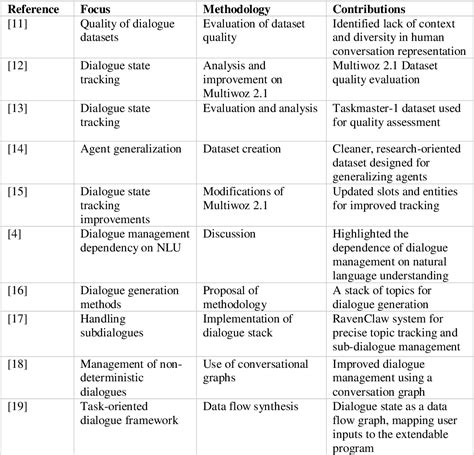 | Reference | Focus | Methodology | Contributions |
|---|---|---|---|
| [11] | Quality of dialogue datasets | Evaluation of dataset quality | Identified lack of context and diversity in human conversation representation |
| [12] | Dialogue state tracking | Analysis and improvement on Multiwoz 2.1 | Multiwoz 2.1 Dataset quality evaluation |
| [13] | Dialogue state tracking | Evaluation and analysis | Taskmaster-1 dataset used for quality assessment |
| [14] | Agent generalization | Dataset creation | Cleaner, research-oriented dataset designed for generalizing agents |
| [15] | Dialogue state tracking improvements | Modifications of Multiwoz 2.1 | Updated slots and entities for improved tracking |
| [4] | Dialogue management dependency on NLU | Discussion | Highlighted the dependence of dialogue management on natural language understanding |
| [16] | Dialogue generation methods | Proposal of methodology | A stack of topics for dialogue generation |
| [17] | Handling subdialogues | Implementation of dialogue stack | RavenClaw system for precise topic tracking and sub-dialogue management |
| [18] | Management of non-deterministic dialogues | Use of conversational graphs | Improved dialogue management using a conversation graph |
| [19] | Task-oriented dialogue framework | Data flow synthesis | Dialogue state as a data flow graph, mapping user inputs to the extendable program |